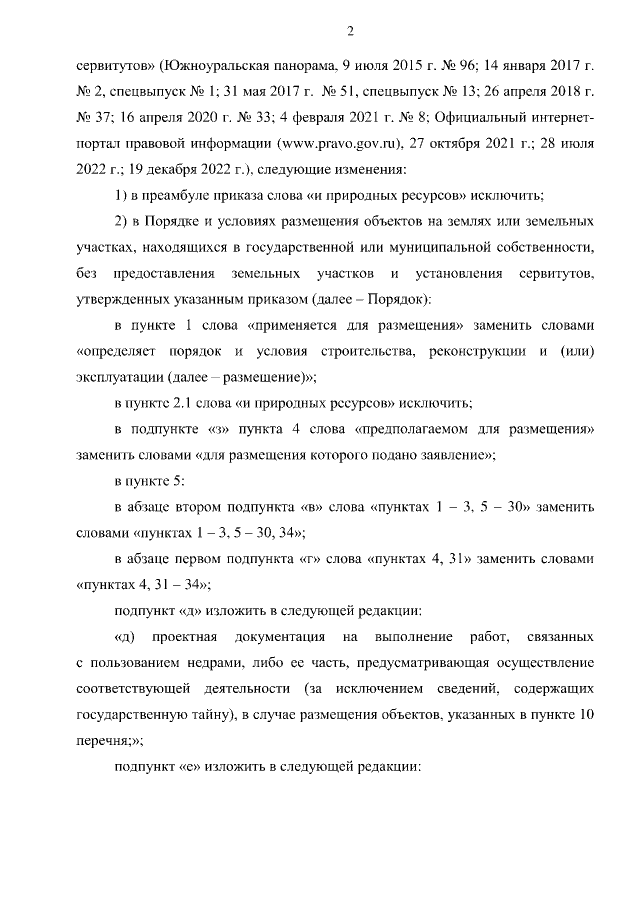 2

сервитутов» (Южноуральская панорама, 9 июля 2015 г. № 96; 14 января 2017 г. № 2, спецвыпуск № 1; 31 мая 2017 г. № 51, спецвыпуск № 13; 26 апреля 2018 г. № 37; 16 апреля 2020 г. № 33; 4 февраля 2021 г. № 8; Официальный интернет-портал правовой информации (www.pravo.gov.ru), 27 октября 2021 г.; 28 июля 2022 г.; 19 декабря 2022 г.), следующие изменения:

1) в преамбуле приказа слова «и природных ресурсов» исключить;

2) в Порядке и условиях размещения объектов на землях или земельных участках, находящихся в государственной или муниципальной собственности, без предоставления земельных участков и установления сервитутов, утвержденных указанным приказом (далее – Порядок):

в пункте 1 слова «применяется для размещения» заменить словами «определяет порядок и условия строительства, реконструкции и (или) эксплуатации (далее – размещение)»;

в пункте 2.1 слова «и природных ресурсов» исключить;

в подпункте «з» пункта 4 слова «предполагаемом для размещения» заменить словами «для размещения которого подано заявление»;

в пункте 5:

в абзаце втором подпункта «в» слова «пунктах 1 – 3, 5 – 30» заменить словами «пунктах 1 – 3, 5 – 30, 34»;

в абзаце первом подпункта «г» слова «пунктах 4, 31» заменить словами «пунктах 4, 31 – 34»;

подпункт «д» изложить в следующей редакции:

«д) проектная документация на выполнение работ, связанных с пользованием недрами, либо ее часть, предусматривающая осуществление соответствующей деятельности (за исключением сведений, содержащих государственную тайну), в случае размещения объектов, указанных в пункте 10 перечня;»;

подпункт «е» изложить в следующей редакции: